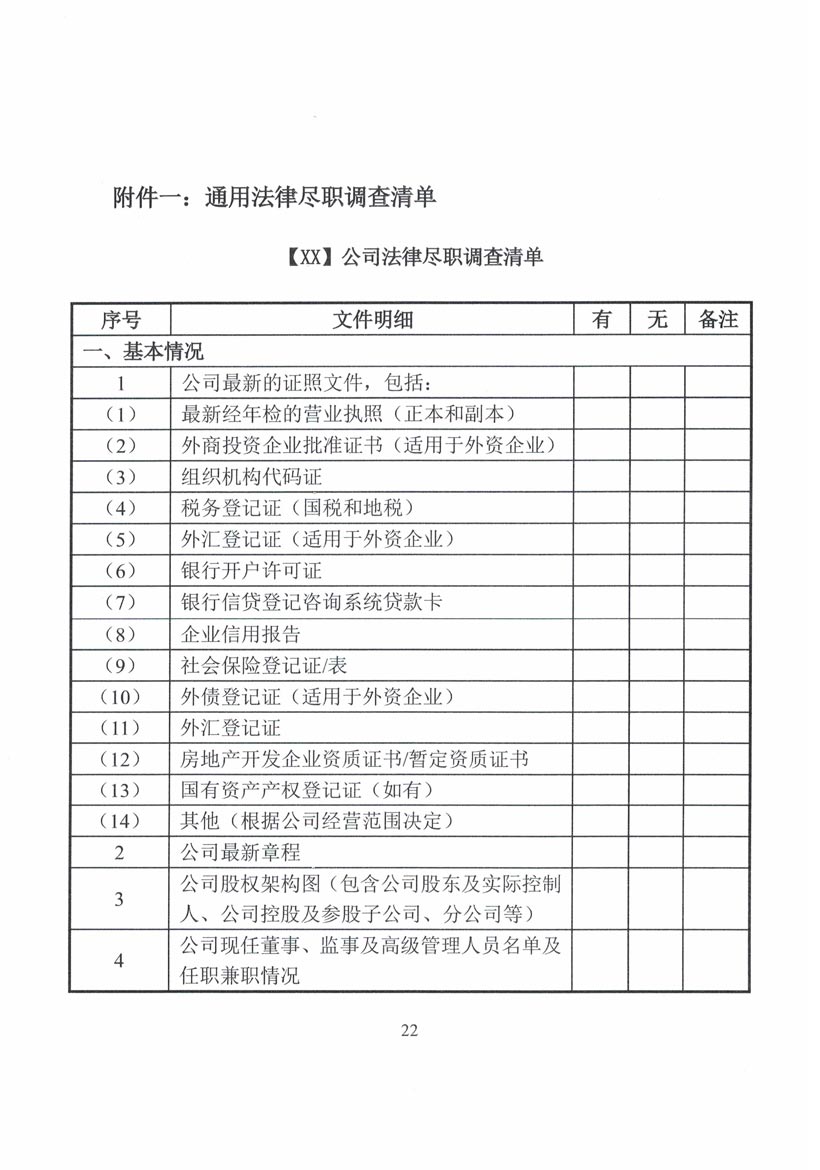 附件一：通用法律尽职调查清单

【XX】公司法律尽职调查清单

| 序号 | 文件明细 | 有 | 无 | 备注 |
|---|---|---|---|---|
| 一、基本情况 | | | | |
| 1 | 公司最新的证照文件，包括： | | | |
| （1） | 最新经年检的营业执照（正本和副本） | | | |
| （2） | 外商投资企业批准证书（适用于外资企业） | | | |
| （3） | 组织机构代码证 | | | |
| （4） | 税务登记证（国税和地税） | | | |
| （5） | 外汇登记证（适用于外资企业） | | | |
| （6） | 银行开户许可证 | | | |
| （7） | 银行信贷登记咨询系统贷款卡 | | | |
| （8） | 企业信用报告 | | | |
| （9） | 社会保险登记证/表 | | | |
| （10） | 外债登记证（适用于外资企业） | | | |
| （11） | 外汇登记证 | | | |
| （12） | 房地产开发企业资质证书/暂定资质证书 | | | |
| （13） | 国有资产产权登记证（如有） | | | |
| （14） | 其他（根据公司经营范围决定） | | | |
| 2 | 公司最新章程 | | | |
| 3 | 公司股权架构图（包含公司股东及实际控制人、公司控股及参股子公司、分公司等） | | | |
| 4 | 公司现任董事、监事及高级管理人员名单及任职兼职情况 | | | |

22